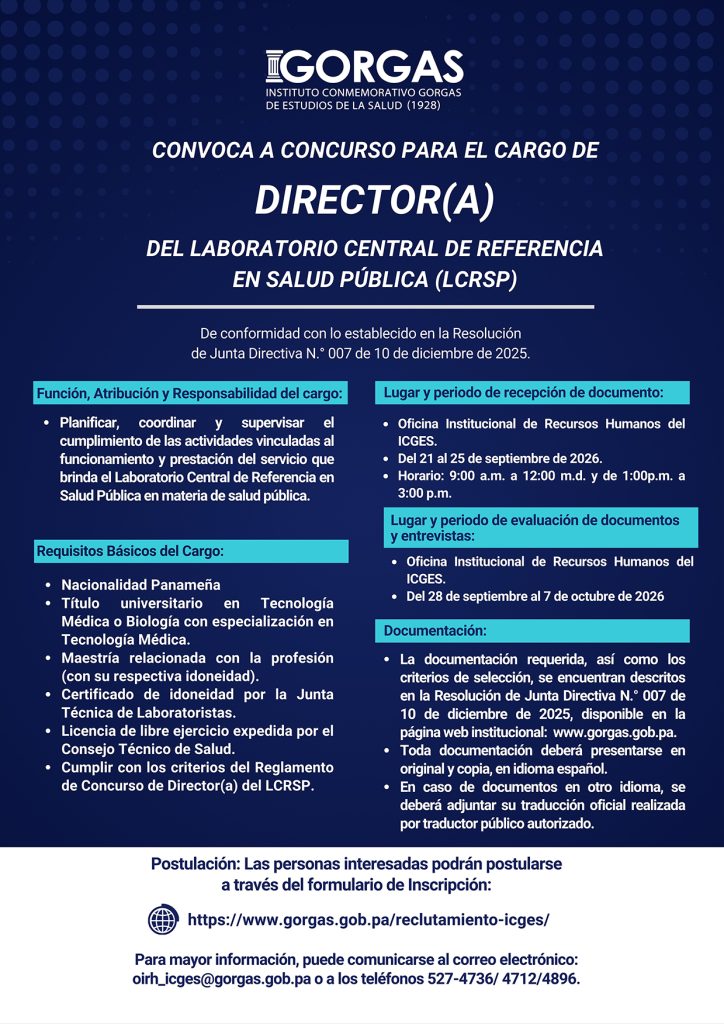 GORGAS
INSTITUTO CONMEMORATIVO GORGAS DE ESTUDIOS DE LA SALUD (1928)

CONVOCA A CONCURSO PARA EL CARGO DE

DIRECTOR(A)

DEL LABORATORIO CENTRAL DE REFERENCIA EN SALUD PÚBLICA (LCRSP)

De conformidad con lo establecido en la Resolución de Junta Directiva N.° 007 de 10 de diciembre de 2025.

Función, Atribución y Responsabilidad del cargo:

• Planificar, coordinar y supervisar el cumplimiento de las actividades vinculadas al funcionamiento y prestación del servicio que brinda el Laboratorio Central de Referencia en Salud Pública en materia de salud pública.

Requisitos Básicos del Cargo:

• Nacionalidad Panameña
• Título universitario en Tecnología Médica o Biología con especialización en Tecnología Médica.
• Maestría relacionada con la profesión (con su respectiva idoneidad).
• Certificado de idoneidad por la Junta Técnica de Laboratoristas.
• Licencia de libre ejercicio expedida por el Consejo Técnico de Salud.
• Cumplir con los criterios del Reglamento de Concurso de Director(a) del LCRSP.

Lugar y periodo de recepción de documento:

• Oficina Institucional de Recursos Humanos del ICGES.
• Del 21 al 25 de septiembre de 2026.
• Horario: 9:00 a.m. a 12:00 m.d. y de 1:00p.m. a 3:00 p.m.

Lugar y periodo de evaluación de documentos y entrevistas:

• Oficina Institucional de Recursos Humanos del ICGES.
• Del 28 de septiembre al 7 de octubre de 2026

Documentación:

• La documentación requerida, así como los criterios de selección, se encuentran descritos en la Resolución de Junta Directiva N.° 007 de 10 de diciembre de 2025, disponible en la página web institucional: www.gorgas.gob.pa.
• Toda documentación deberá presentarse en original y copia, en idioma español.
• En caso de documentos en otro idioma, se deberá adjuntar su traducción oficial realizada por traductor público autorizado.

Postulación: Las personas interesadas podrán postularse a través del formulario de Inscripción:

https://www.gorgas.gob.pa/reclutamiento-icges/

Para mayor información, puede comunicarse al correo electrónico: oirh_icges@gorgas.gob.pa o a los teléfonos 527-4736/ 4712/4896.